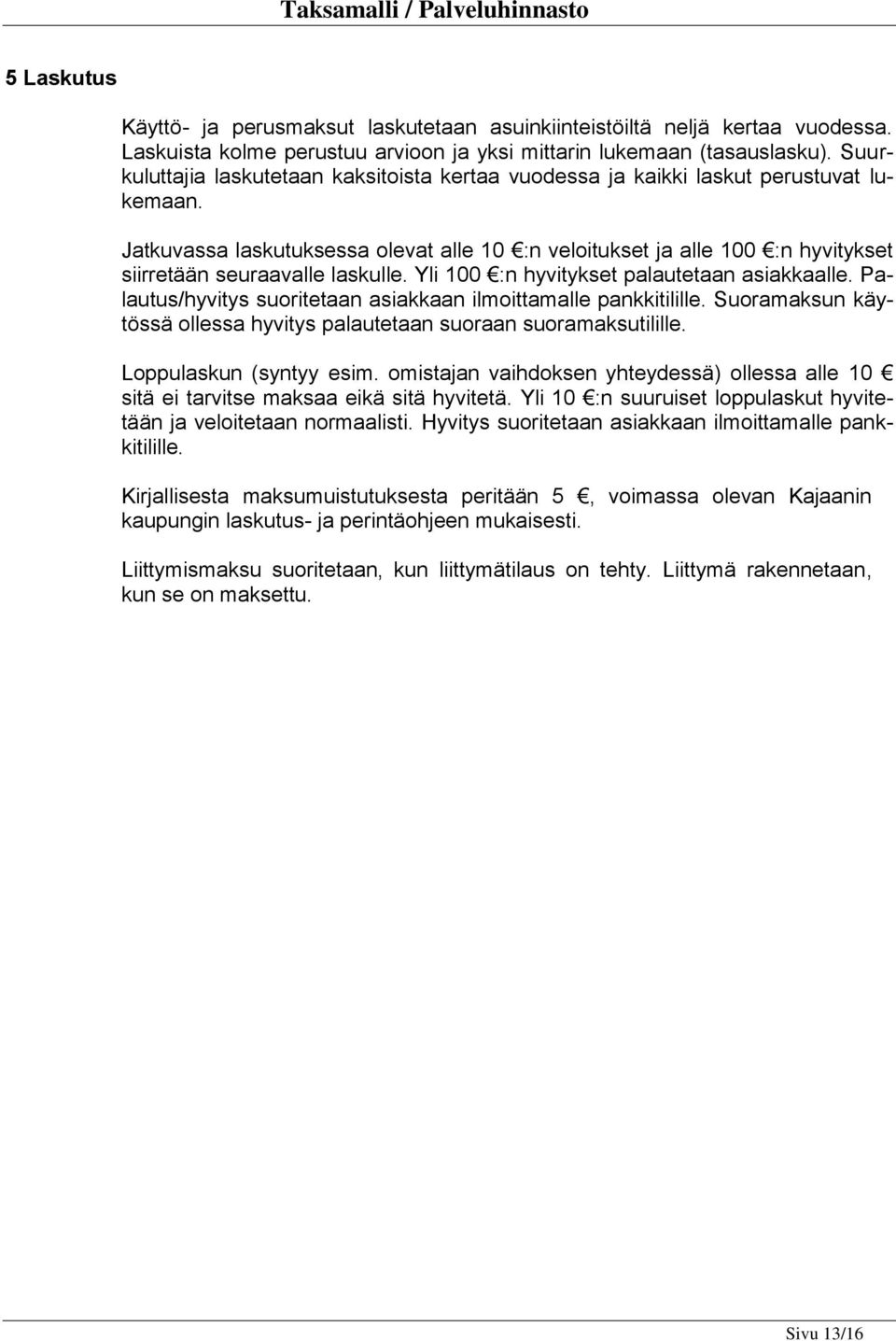 Taksamalli / Palveluhinnasto

5 Laskutus

Käyttö- ja perusmaksut laskutetaan asuinkiinteistöiltä neljä kertaa vuodessa. Laskuista kolme perustuu arvioon ja yksi mittarin lukemaan (tasauslasku). Suurkuluttajia laskutetaan kaksitoista kertaa vuodessa ja kaikki laskut perustuvat lukemaan.

Jatkuvassa laskutuksessa olevat alle 10 €:n veloitukset ja alle 100 €:n hyvitykset siirretään seuraavalle laskulle. Yli 100 €:n hyvitykset palautetaan asiakkaalle. Palautus/hyvitys suoritetaan asiakkaan ilmoittamalle pankkitilille. Suoramaksun käytössä ollessa hyvitys palautetaan suoraan suoramaksutilille.

Loppulaskun (syntyy esim. omistajan vaihdoksen yhteydessä) ollessa alle 10 € sitä ei tarvitse maksaa eikä sitä hyvitetä. Yli 10 €:n suuruiset loppulaskut hyvitetään ja veloitetaan normaalisti. Hyvitys suoritetaan asiakkaan ilmoittamalle pankkitilille.

Kirjallisesta maksumuistutuksesta peritään 5 €, voimassa olevan Kajaanin kaupungin laskutus- ja perintäohjeen mukaisesti.

Liittymismaksu suoritetaan, kun liittymätilaus on tehty. Liittymä rakennetaan, kun se on maksettu.

Sivu 13/16